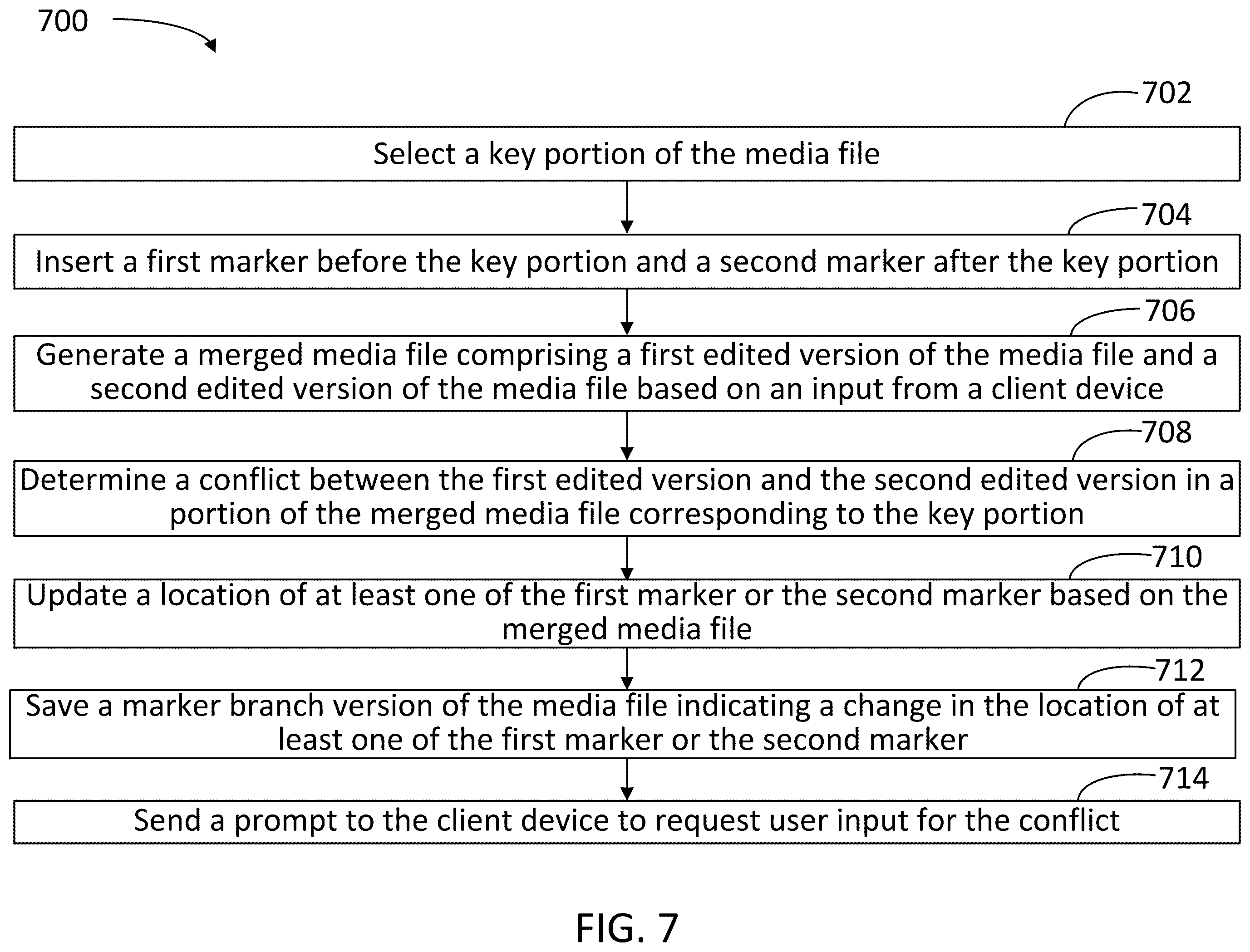 700

702

Select a key portion of the media file

704

Insert a first marker before the key portion and a second marker after the key portion

706

Generate a merged media file comprising a first edited version of the media file and a second edited version of the media file based on an input from a client device

708

Determine a conflict between the first edited version and the second edited version in a portion of the merged media file corresponding to the key portion

710

Update a location of at least one of the first marker or the second marker based on the merged media file

712

Save a marker branch version of the media file indicating a change in the location of at least one of the first marker or the second marker

714

Send a prompt to the client device to request user input for the conflict

FIG. 7